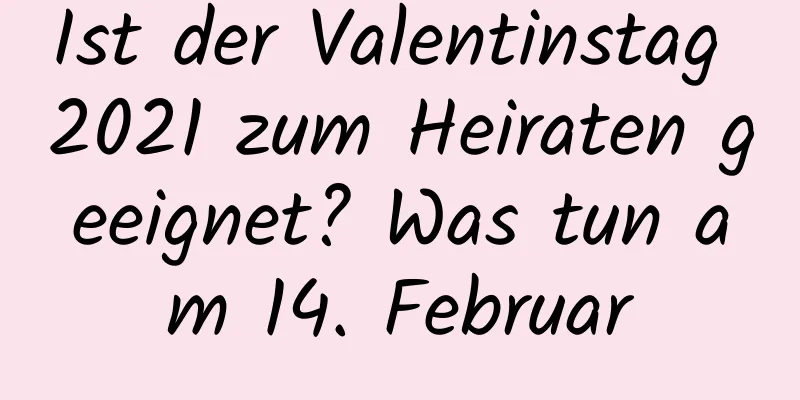 Ist der Valentinstag 2021 zum Heiraten geeignet? Was tun am 14. Februar